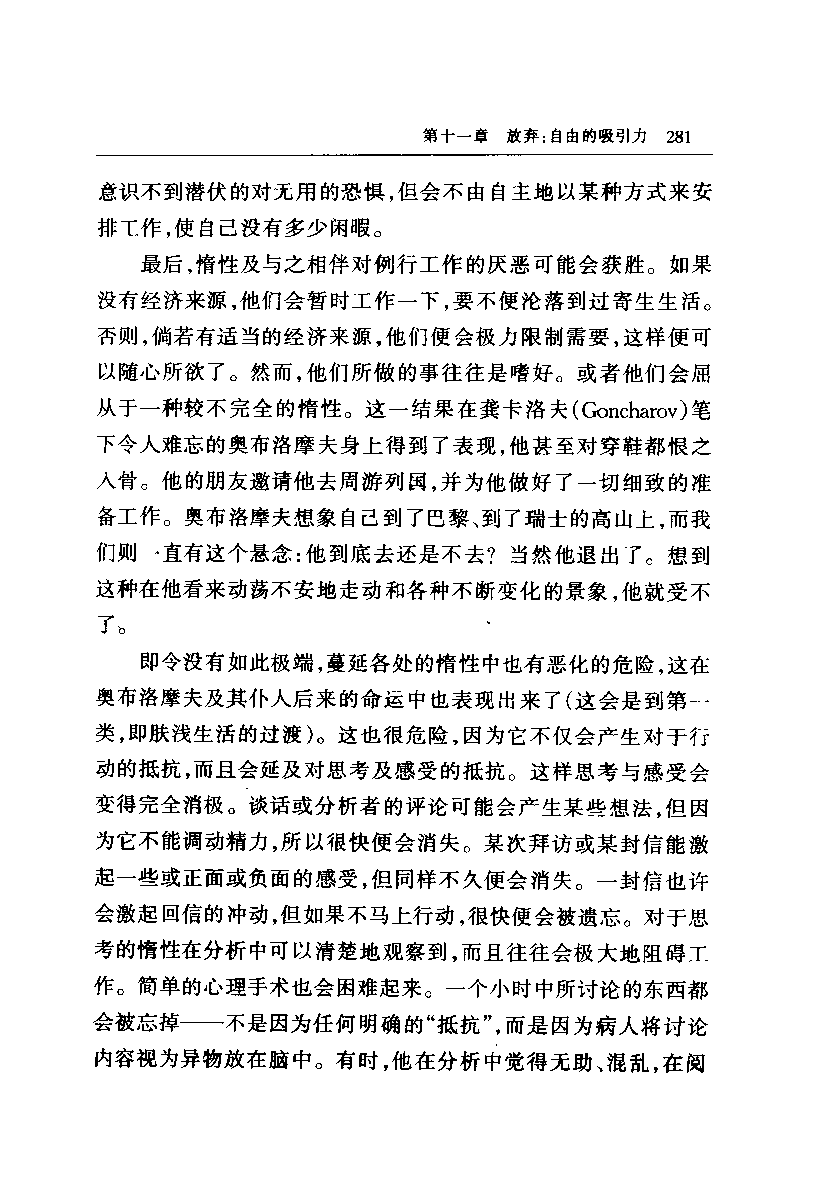 第十一章　放弃：自由的吸引力　281

意识不到潜伏的对无用的恐惧，但会不由自主地以某种方式来安排工作，使自己没有多少闲暇。

最后，惰性及与之相伴对例行工作的厌恶可能会获胜。如果没有经济来源，他们会暂时工作一下，要不便沦落到过寄生生活。否则，倘若有适当的经济来源，他们便会极力限制需要，这样便可以随心所欲了。然而，他们所做的事往往是嗜好。或者他们会屈从于一种较不完全的惰性。这一结果在龚卡洛夫(Goncharov)笔下令人难忘的奥布洛摩夫身上得到了表现，他甚至对穿鞋都恨之入骨。他的朋友邀请他去周游列国，并为他做好了一切细致的准备工作。奥布洛摩夫想象自己到了巴黎、到了瑞士的高山上，而我们则一直有这个悬念：他到底去还是不去？当然他退出了。想到这种在他看来动荡不安地走动和各种不断变化的景象，他就受不了。

即令没有如此极端，蔓延各处的惰性中也有恶化的危险，这在奥布洛摩夫及其仆人后来的命运中也表现出来了（这会是到第一类，即肤浅生活的过渡）。这也很危险，因为它不仅会产生对于行动的抵抗，而且会延及对思考及感受的抵抗。这样思考与感受会变得完全消极。谈话或分析者的评论可能会产生某些想法，但因为它不能调动精力，所以很快便会消失。某次拜访或某封信能激起一些或正面或负面的感受，但同样不久便会消失。一封信也许会激起回信的冲动，但如果不马上行动，很快便会被遗忘。对于思考的惰性在分析中可以清楚地观察到，而且往往会极大地阻碍工作。简单的心理手术也会困难起来。一个小时中所讨论的东西都会被忘掉——不是因为任何明确的“抵抗”，而是因为病人将讨论内容视为异物放在脑中。有时，他在分析中觉得无助、混乱，在阅